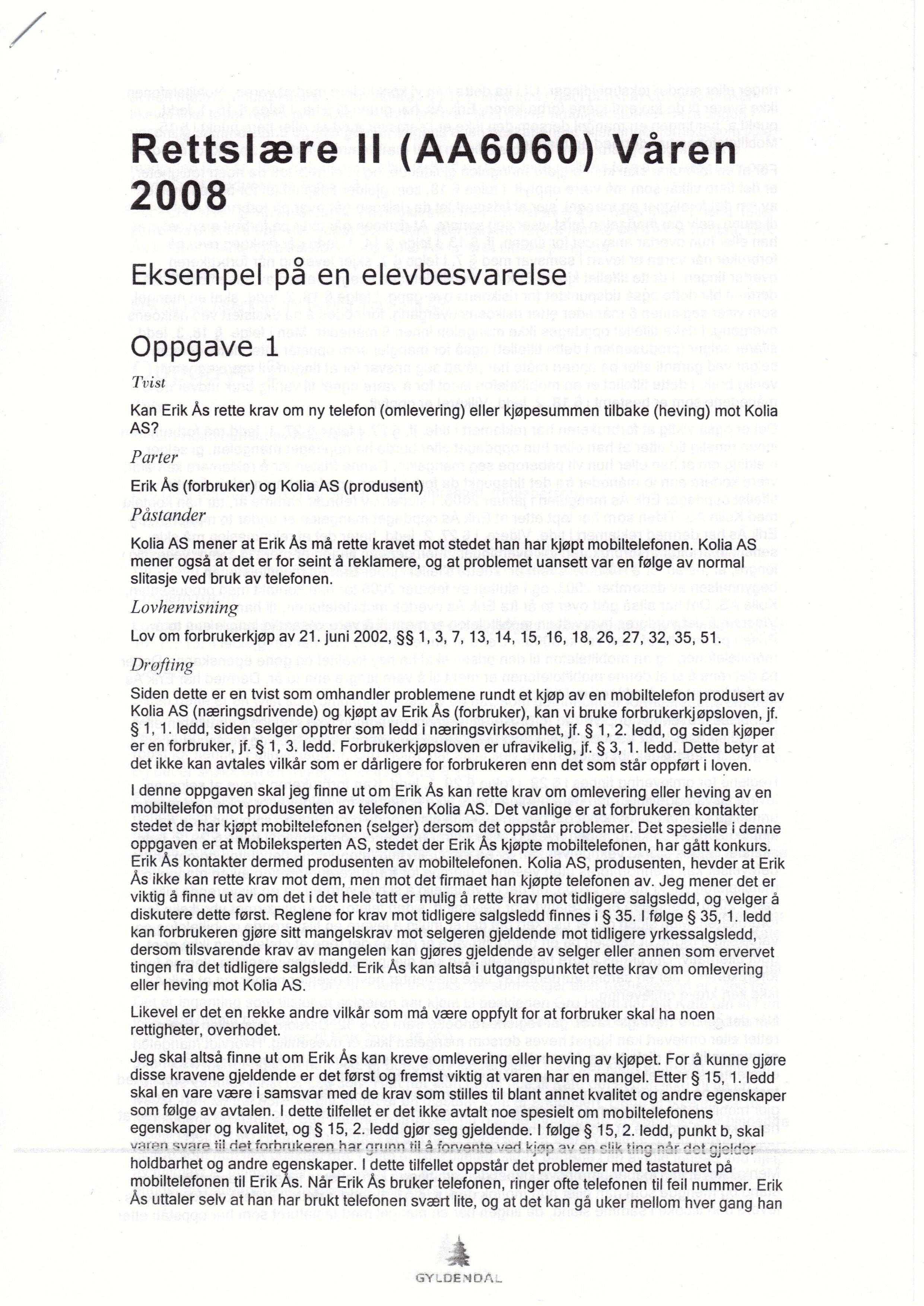 Rettslære II (AA6060) Våren 2008

Eksempel på en elevbesvarelse

Oppgave 1

Tvist

Kan Erik Ås rette krav om ny telefon (omlevering) eller kjøpesummen tilbake (heving) mot Kolia AS?

Parter

Erik Ås (forbruker) og Kolia AS (produsent)

Påstander

Kolia AS mener at Erik Ås må rette kravet mot stedet han har kjøpt mobiltelefonen. Kolia AS mener også at det er for seint å reklamere, og at problemet uansett var en følge av normal slitasje ved bruk av telefonen.

Lovhenvisning

Lov om forbrukerkjøp av 21. juni 2002, §§ 1, 3, 7, 13, 14, 15, 16, 18, 26, 27, 32, 35, 51.

Drøfting

Siden dette er en tvist som omhandler problemene rundt et kjøp av en mobiltelefon produsert av Kolia AS (næringsdrivende) og kjøpt av Erik Ås (forbruker), kan vi bruke forbrukerkjøpsloven, jf. § 1, 1. ledd, siden selger opptrer som ledd i næringsvirksomhet, jf. § 1, 2. ledd, og siden kjøper er en forbruker, jf. § 1, 3. ledd. Forbrukerkjøpsloven er ufravikelig, jf. § 3, 1. ledd. Dette betyr at det ikke kan avtales vilkår som er dårligere for forbrukeren enn det som står oppført i loven.

I denne oppgaven skal jeg finne ut om Erik Ås kan rette krav om omlevering eller heving av en mobiltelefon mot produsenten av telefonen Kolia AS. Det vanlige er at forbrukeren kontakter stedet de har kjøpt mobiltelefonen (selger) dersom det oppstår problemer. Det spesielle i denne oppgaven er at Mobileksperten AS, stedet der Erik Ås kjøpte mobiltelefonen, har gått konkurs. Erik Ås kontakter dermed produsenten av mobiltelefonen. Kolia AS, produsenten, hevder at Erik Ås ikke kan rette krav mot dem, men mot det firmaet han kjøpte telefonen av. Jeg mener det er viktig å finne ut av om det i det hele tatt er mulig å rette krav mot tidligere salgsledd, og velger å diskutere dette først. Reglene for krav mot tidligere salgsledd finnes i § 35. I følge § 35, 1. ledd kan forbrukeren gjøre sitt mangelskrav mot selgeren gjeldende mot tidligere yrkessalgsledd, dersom tilsvarende krav av mangelen kan gjøres gjeldende av selger eller annen som ervervet tingen fra det tidligere salgsledd. Erik Ås kan altså i utgangspunktet rette krav om omlevering eller heving mot Kolia AS.

Likevel er det en rekke andre vilkår som må være oppfylt for at forbruker skal ha noen rettigheter, overhodet.

Jeg skal altså finne ut om Erik Ås kan kreve omlevering eller heving av kjøpet. For å kunne gjøre disse kravene gjeldende er det først og fremst viktig at varen har en mangel. Etter § 15, 1. ledd skal en vare være i samsvar med de krav som stilles til blant annet kvalitet og andre egenskaper som følge av avtalen. I dette tilfellet er det ikke avtalt noe spesielt om mobiltelefonens egenskaper og kvalitet, og § 15, 2. ledd gjør seg gjeldende. I følge § 15, 2. ledd, punkt b, skal varen svare til det forbrukeren har grunn til å forvente ved kjøp av en slik ting når det gjelder holdbarhet og andre egenskaper. I dette tilfellet oppstår det problemer med tastaturet på mobiltelefonen til Erik Ås. Når Erik Ås bruker telefonen, ringer ofte telefonen til feil nummer. Erik Ås uttaler selv at han har brukt telefonen svært lite, og at det kan gå uker mellom hver gang han

GYLDENDAL